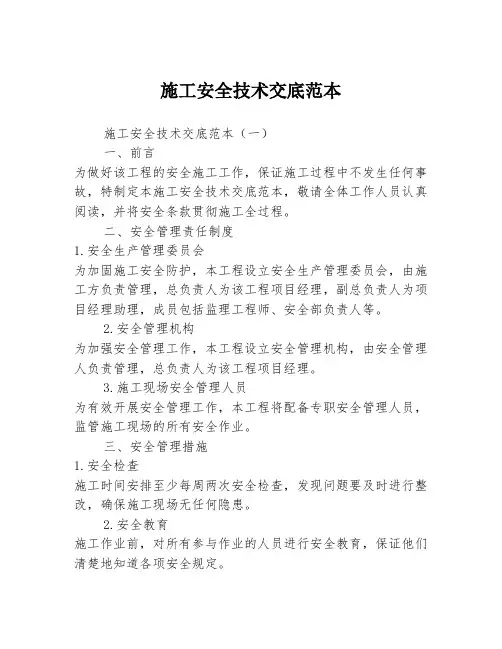 施工安全技术交底范本

施工安全技术交底范本（一）

一、前言

为做好该工程的安全施工工作，保证施工过程中不发生任何事故，特制定本施工安全技术交底范本，敬请全体工作人员认真阅读，并将安全条款贯彻施工全过程。

二、安全管理责任制度

1.安全生产管理委员会

为加固施工安全防护，本工程设立安全生产管理委员会，由施工方负责管理，总负责人为该工程项目经理，副总负责人为项目经理助理，成员包括监理工程师、安全部负责人等。

2.安全管理机构

为加强安全管理工作，本工程设立安全管理机构，由安全管理人负责管理，总负责人为该工程项目经理。

3.施工现场安全管理人员

为有效开展安全管理工作，本工程将配备专职安全管理人员，监管施工现场的所有安全作业。

三、安全管理措施

1.安全检查

施工时间安排至少每周两次安全检查，发现问题要及时进行整改，确保施工现场无任何隐患。

2.安全教育

施工作业前，对所有参与作业的人员进行安全教育，保证他们清楚地知道各项安全规定。